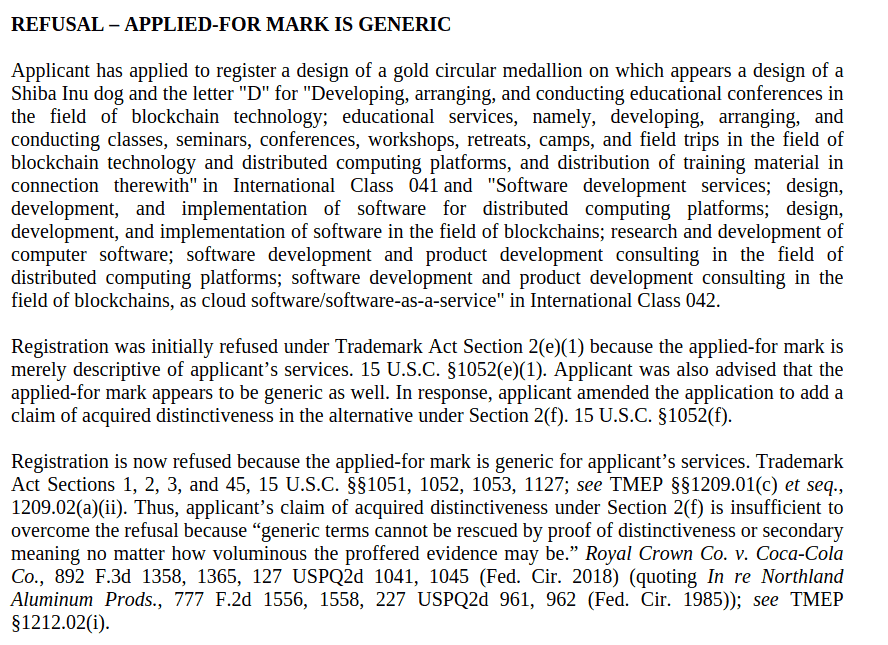 REFUSAL – APPLIED-FOR MARK IS GENERIC

Applicant has applied to register a design of a gold circular medallion on which appears a design of a Shiba Inu dog and the letter "D" for "Developing, arranging, and conducting educational conferences in the field of blockchain technology; educational services, namely, developing, arranging, and conducting classes, seminars, conferences, workshops, retreats, camps, and field trips in the field of blockchain technology and distributed computing platforms, and distribution of training material in connection therewith" in International Class 041 and "Software development services; design, development, and implementation of software for distributed computing platforms; design, development, and implementation of software in the field of blockchains; research and development of computer software; software development and product development consulting in the field of distributed computing platforms; software development and product development consulting in the field of blockchains, as cloud software/software-as-a-service" in International Class 042.

Registration was initially refused under Trademark Act Section 2(e)(1) because the applied-for mark is merely descriptive of applicant's services. 15 U.S.C. §1052(e)(1). Applicant was also advised that the applied-for mark appears to be generic as well. In response, applicant amended the application to add a claim of acquired distinctiveness in the alternative under Section 2(f). 15 U.S.C. §1052(f).

Registration is now refused because the applied-for mark is generic for applicant's services. Trademark Act Sections 1, 2, 3, and 45, 15 U.S.C. §§1051, 1052, 1053, 1127; see TMEP §§1209.01(c) et seq., 1209.02(a)(ii). Thus, applicant's claim of acquired distinctiveness under Section 2(f) is insufficient to overcome the refusal because "generic terms cannot be rescued by proof of distinctiveness or secondary meaning no matter how voluminous the proffered evidence may be." Royal Crown Co. v. Coca-Cola Co., 892 F.3d 1358, 1365, 127 USPQ2d 1041, 1045 (Fed. Cir. 2018) (quoting In re Northland Aluminum Prods., 777 F.2d 1556, 1558, 227 USPQ2d 961, 962 (Fed. Cir. 1985)); see TMEP §1212.02(i).